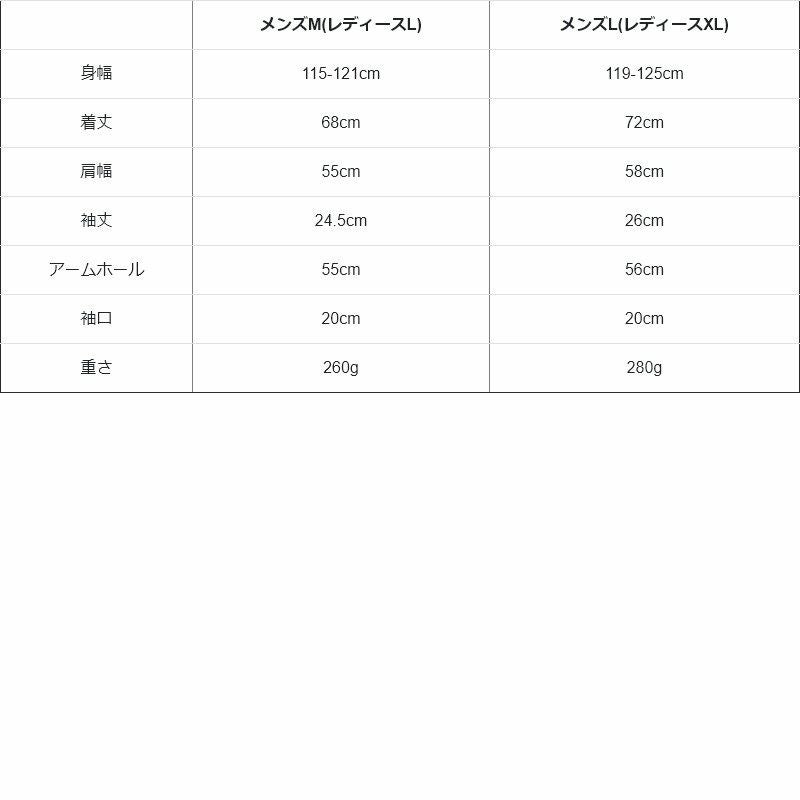 | | メンズM(レディースL) | メンズL(レディースXL) |
|---|---|---|
| 身幅 | 115-121cm | 119-125cm |
| 着丈 | 68cm | 72cm |
| 肩幅 | 55cm | 58cm |
| 袖丈 | 24.5cm | 26cm |
| アームホール | 55cm | 56cm |
| 袖口 | 20cm | 20cm |
| 重さ | 260g | 280g |